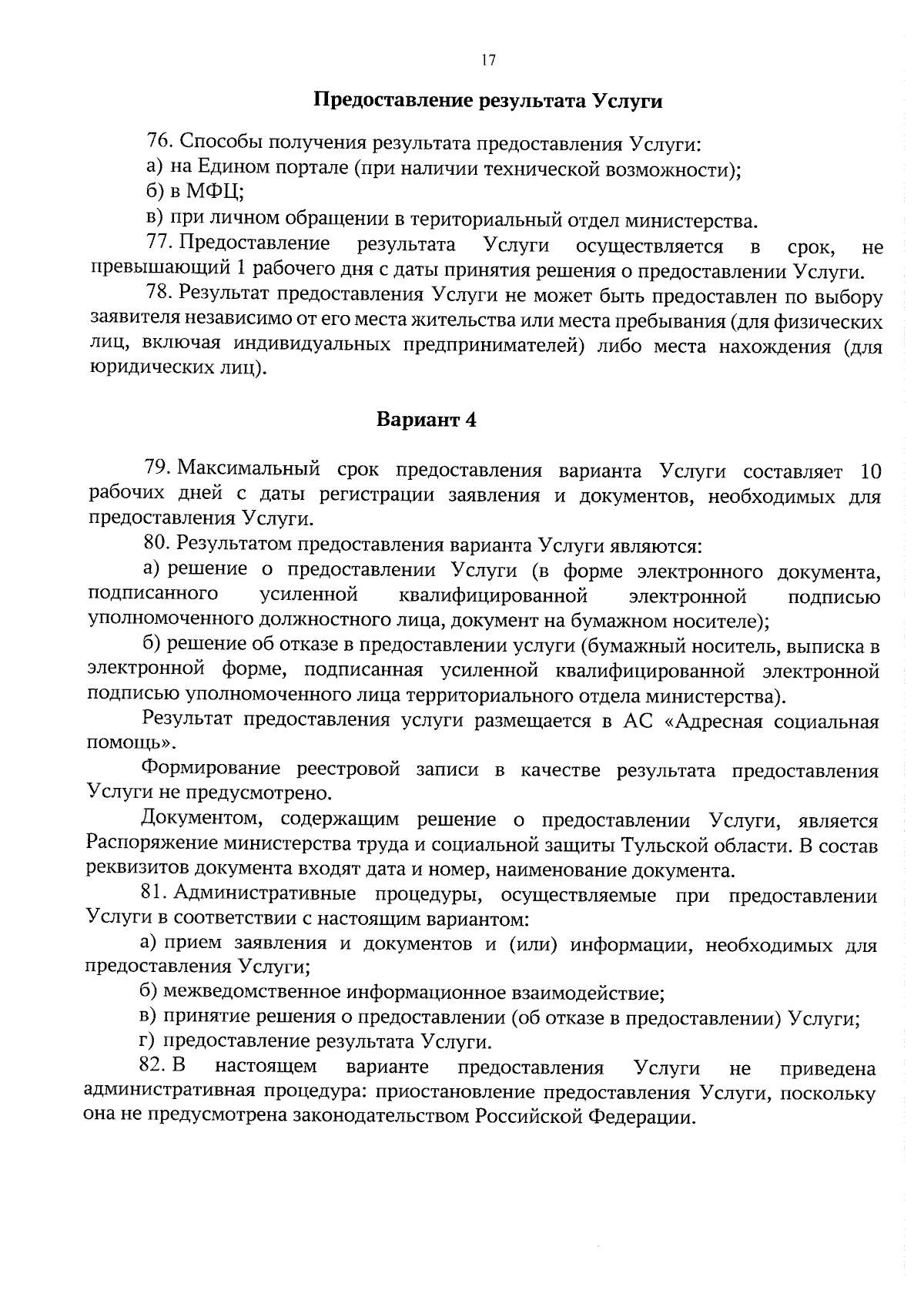 17

Предоставление результата Услуги

76. Способы получения результата предоставления Услуги:

а) на Едином портале (при наличии технической возможности);

б) в МФЦ;

в) при личном обращении в териториальный отдел министерства.

77. Предоставление результата Услуги осуществляется в срок, не превышающий 1 рабочего дня с даты принятия решения о предоставлении Услуги.

78. Результат предоставления Услуги не может быть предоставлен по выбору заявителя независимо от его места жительства или места пребывания (для физических лиц, включая индивидуальных предпринимателей) либо места нахождения (для юридических лиц).

Вариант 4

79. Максимальный срок предоставления варианта Услуги составляет 10 рабочих дней с даты регистрации заявления и документов, необходимых для предоставления Услуги.

80. Результатом предоставления варианта Услуги являются:

а) решение о предоставлении Услуги (в форме электронного документа, подписанного усиленной квалифицированной электронной подписью уполномоченного должностного лица, документ на бумажном носителе);

б) решение об отказе в предоставлении услуги (бумажный носитель, выписка в электронной форме, подписанная усиленной квалифицированной электронной подписью уполномоченного лица территориального отдела министерства).

Результат предоставления услуги размещается в АС «Адресная социальная помощь».

Формирование реестровой записи в качестве результата предоставления Услуги не предусмотрено.

Документом, содержащим решение о предоставлении Услуги, является Распоряжение министерства труда и социальной защиты Тульской области. В состав реквизитов документа входят дата и номер, наименование документа.

81. Административные процедуры, осуществляемые при предоставлении Услуги в соответствии с настоящим вариантом:

а) прием заявления и документов и (или) информации, необходимых для предоставления Услуги;

б) межведомственное информационное взаимодействие;

в) принятие решения о предоставлении (об отказе в предоставлении) Услуги;

г) предоставление результата Услуги.

82. В настоящем варианте предоставления Услуги не приведена административная процедура: приостановление предоставления Услуги, поскольку она не предусмотрена законодательством Российской Федерации.